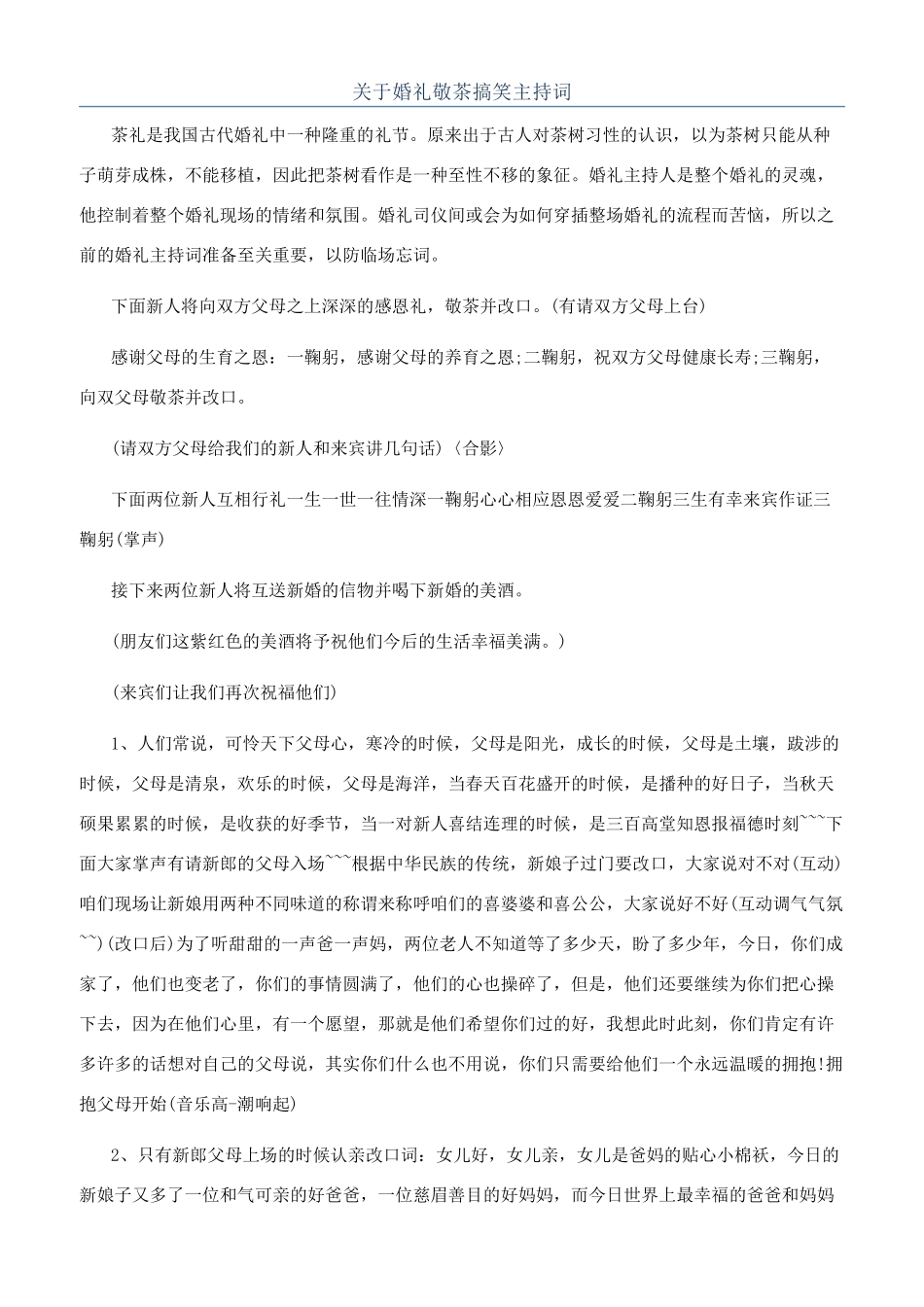 关于婚礼敬茶搞笑主持词

茶礼是我国古代婚礼中一种隆重的礼节。原来出于古人对茶树习性的认识，以为茶树只能从种子萌芽成株，不能移植，因此把茶树看作是一种至性不移的象征。婚礼主持人是整个婚礼的灵魂，他控制着整个婚礼现场的情绪和氛围。婚礼司仪间或会为如何穿插整场婚礼的流程而苦恼，所以之前的婚礼主持词准备至关重要，以防临场忘词。

下面新人将向双方父母之上深深的感恩礼，敬茶并改口。(有请双方父母上台)

感谢父母的生育之恩：一鞠躬，感谢父母的养育之恩;二鞠躬，祝双方父母健康长寿;三鞠躬，向双父母敬茶并改口。

(请双方父母给我们的新人和来宾讲几句话)(合影)

下面两位新人互相行礼一生一世一往情深一鞠躬心心相应恩恩爱爱二鞠躬三生有幸来宾作证三鞠躬(掌声)

接下来两位新人将互送新婚的信物并喝下新婚的美酒。

(朋友们这紫红色的美酒将予祝他们今后的生活幸福美满。)

(来宾们让我们再次祝福他们)

1、人们常说，可怜天下父母心，寒冷的时候，父母是阳光，成长的时候，父母是土壤，跋涉的时候，父母是清泉，欢乐的时候，父母是海洋，当春天百花盛开的时候，是播种的好日子，当秋天硕果累累的时候，是收获的好季节，当一对新人喜结连理的时候，是三百高堂知恩报福德时刻~~~下面大家掌声有请新郎的父母入场~~~根据中华民族的传统，新娘子过门要改口，大家说对不对(互动)咱们现场让新娘用两种不同味道的称谓来称呼咱们的喜婆婆和喜公公，大家说好不好(互动调气气氛~~)(改口后)为了听甜甜的一声爸一声妈，两位老人不知道等了多少天，盼了多少年，今日，你们成家了，他们也变老了，你们的事情圆满了，他们的心也操碎了，但是，他们还要继续为你们把心操下去，因为在他们心里，有一个愿望，那就是他们希望你们过的好，我想此时此刻，你们肯定有许多许多的话想对自己的父母说，其实你们什么也不用说，你们只需要给他们一个永远温暖的拥抱!拥抱父母开始(音乐高-潮响起)

2、只有新郎父母上场的时候认亲改口词：女儿好，女儿亲，女儿是爸妈的贴心小棉袄，今日的新娘子又多了一位和气可亲的好爸爸，一位慈眉善目的好妈妈，而今日世界上最幸福的爸爸和妈妈